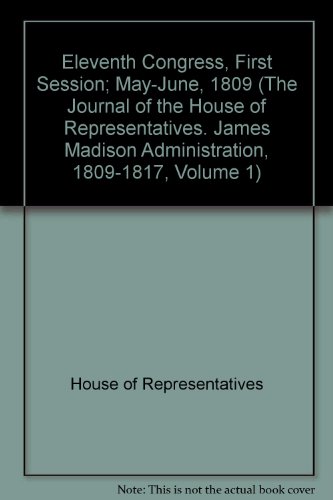 Eleventh Congress, First Session; May-June, 1809 (The Journal of the House of Representatives. James Madison Administration, 1809-1817, Volume 1)

House of Representatives

Note: This is not the actual book cover